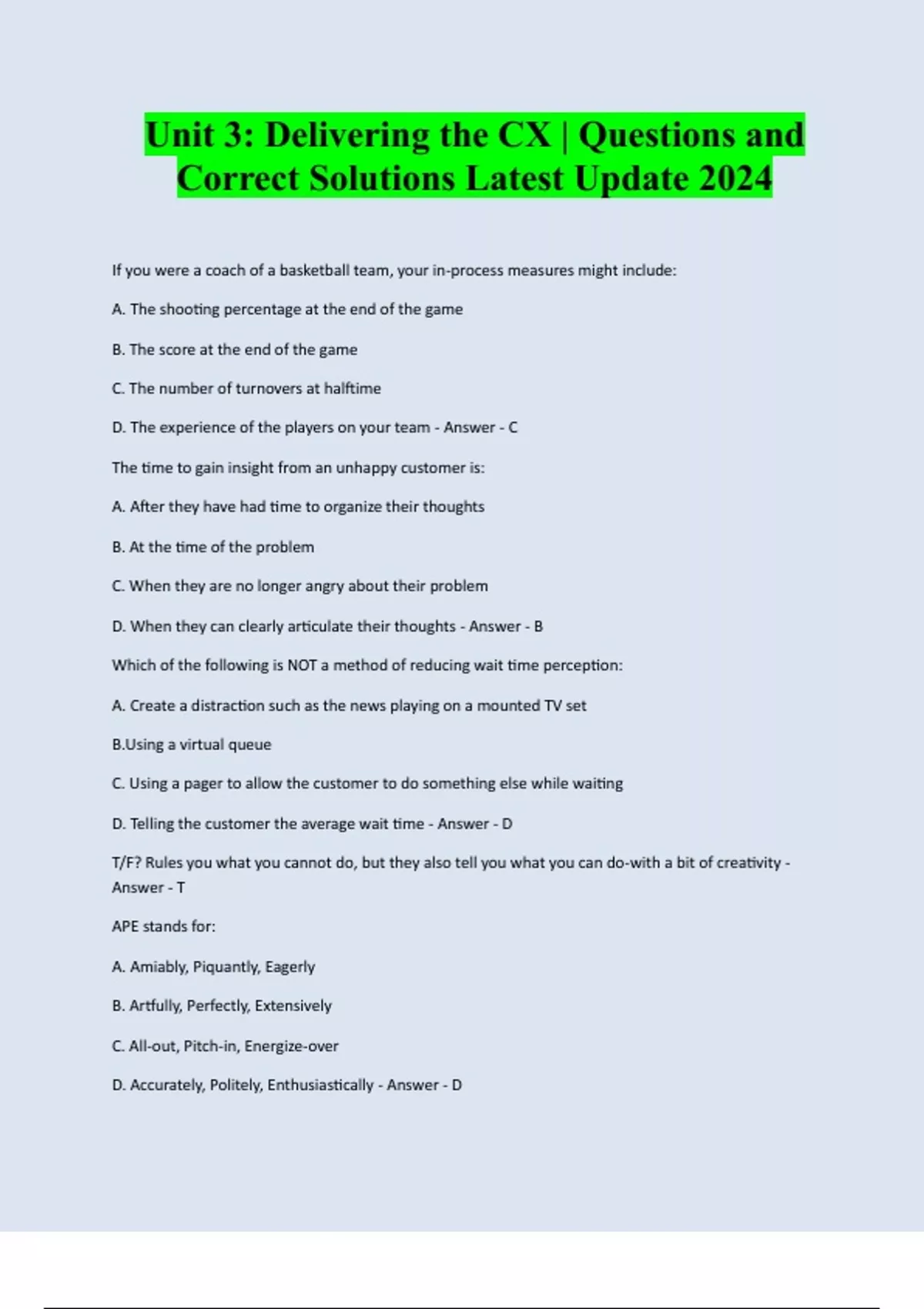 Unit 3: Delivering the CX | Questions and Correct Solutions Latest Update 2024

If you were a coach of a basketball team, your in-process measures might include:

A. The shooting percentage at the end of the game

B. The score at the end of the game

C. The number of turnovers at halftime

D. The experience of the players on your team - Answer - C

The time to gain insight from an unhappy customer is:

A. After they have had time to organize their thoughts

B. At the time of the problem

C. When they are no longer angry about their problem

D. When they can clearly articulate their thoughts - Answer - B

Which of the following is NOT a method of reducing wait time perception:

A. Create a distraction such as the news playing on a mounted TV set

B.Using a virtual queue

C. Using a pager to allow the customer to do something else while waiting

D. Telling the customer the average wait time - Answer - D

T/F? Rules you what you cannot do, but they also tell you what you can do-with a bit of creativity - Answer - T

APE stands for:

A. Amiably, Piquantly, Eagerly

B. Artfully, Perfectly, Extensively

C. All-out, Pitch-in, Energize-over

D. Accurately, Politely, Enthusiastically - Answer - D